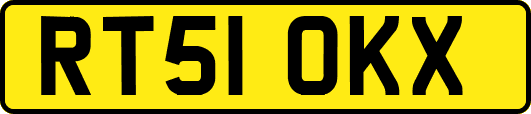 RT51 OKX